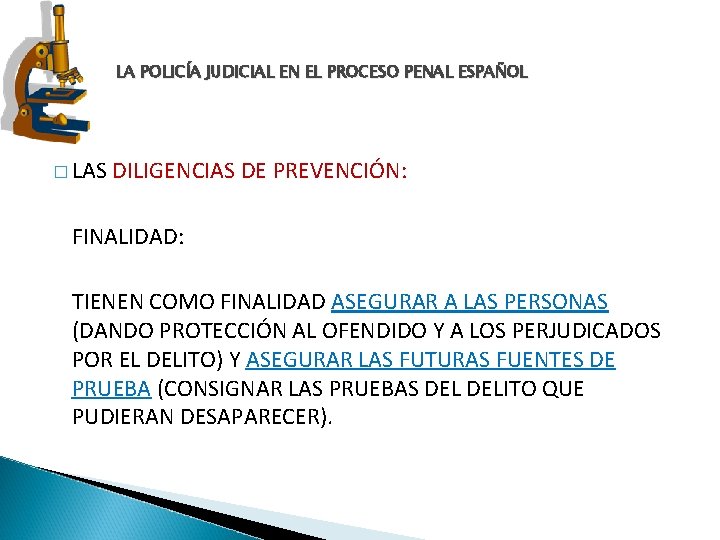 LA POLICÍA JUDICIAL EN EL PROCESO PENAL ESPAÑOL

□ LAS DILIGENCIAS DE PREVENCIÓN:

FINALIDAD:

TIENEN COMO FINALIDAD ASEGURAR A LAS PERSONAS (DANDO PROTECCIÓN AL OFENDIDO Y A LOS PERJUDICADOS POR EL DELITO) Y ASEGURAR LAS FUTURAS FUENTES DE PRUEBA (CONSIGNAR LAS PRUEBAS DEL DELITO QUE PUDIERAN DESAPARECER).